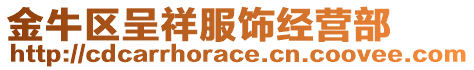 金牛区呈祥服饰经营部
http://cdcarrhorace.cn.coovee.com